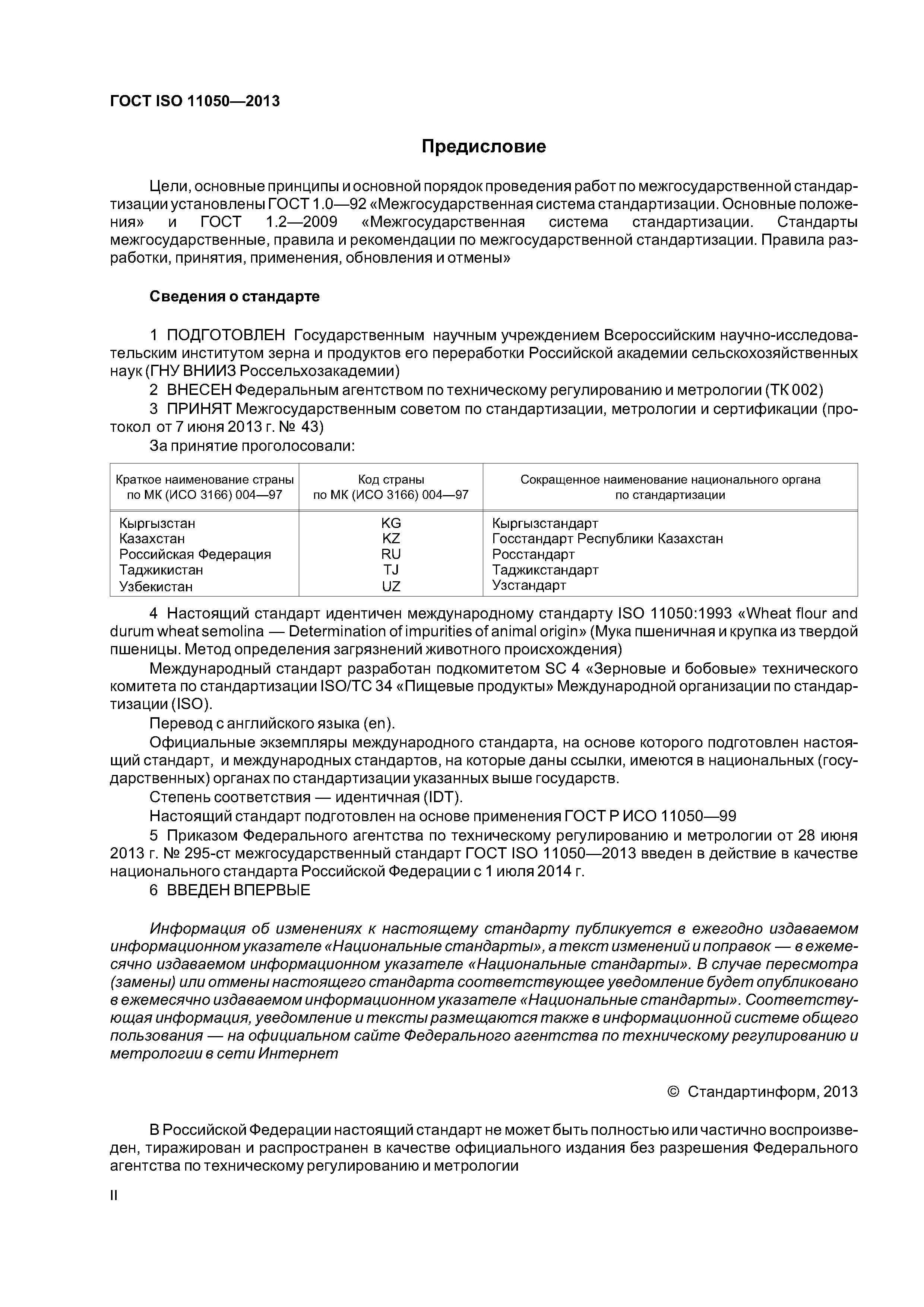 ГОСТ ISO 11050—2013

Предисловие

Цели, основные принципы и основной порядок проведения работ по межгосударственной стандартизации установлены ГОСТ 1.0—92 «Межгосударственная система стандартизации. Основные положения» и ГОСТ 1.2—2009 «Межгосударственная система стандартизации. Стандарты межгосударственные, правила и рекомендации по межгосударственной стандартизации. Правила разработки, принятия, применения, обновления и отмены»

Сведения о стандарте

1 ПОДГОТОВЛЕН Государственным научным учреждением Всероссийским научно-исследовательским институтом зерна и продуктов его переработки Российской академии сельскохозяйственных наук (ГНУ ВНИИЗ Россельхозакадемии)

2 ВНЕСЕН Федеральным агентством по техническому регулированию и метрологии (ТК 002)

3 ПРИНЯТ Межгосударственным советом по стандартизации, метрологии и сертификации (протокол от 7 июня 2013 г. № 43)

За принятие проголосовали:

| Краткое наименование страны по МК (ИСО 3166) 004—97 | Код страны по МК (ИСО 3166) 004—97 | Сокращенное наименование национального органа по стандартизации |
|---|---|---|
| Кыргызстан | KG | Кыргызстандарт |
| Казахстан | KZ | Госстандарт Республики Казахстан |
| Российская Федерация | RU | Росстандарт |
| Таджикистан | TJ | Таджикстандарт |
| Узбекистан | UZ | Узстандарт |

4 Настоящий стандарт идентичен международному стандарту ISO 11050:1993 «Wheat flour and durum wheat semolina — Determination of impurities of animal origin» (Мука пшеничная и крупка из твердой пшеницы. Метод определения загрязнений животного происхождения)

Международный стандарт разработан подкомитетом SC 4 «Зерновые и бобовые» технического комитета по стандартизации ISO/TC 34 «Пищевые продукты» Международной организации по стандартизации (ISO).

Перевод с английского языка (en).

Официальные экземпляры международного стандарта, на основе которого подготовлен настоящий стандарт, и международных стандартов, на которые даны ссылки, имеются в национальных (государственных) органах по стандартизации указанных выше государств.

Степень соответствия — идентичная (IDT).

Настоящий стандарт подготовлен на основе применения ГОСТ Р ИСО 11050—99

5 Приказом Федерального агентства по техническому регулированию и метрологии от 28 июня 2013 г. № 295-ст межгосударственный стандарт ГОСТ ISO 11050—2013 введен в действие в качестве национального стандарта Российской Федерации с 1 июля 2014 г.

6 ВВЕДЕН ВПЕРВЫЕ

Информация об изменениях к настоящему стандарту публикуется в ежегодно издаваемом информационном указателе «Национальные стандарты», а текст изменений и поправок — в ежемесячно издаваемом информационном указателе «Национальные стандарты». В случае пересмотра (замены) или отмены настоящего стандарта соответствующее уведомление будет опубликовано в ежемесячно издаваемом информационном указателе «Национальные стандарты». Соответствующая информация, уведомление и тексты размещаются также в информационной системе общего пользования — на официальном сайте Федерального агентства по техническому регулированию и метрологии в сети Интернет

© Стандартинформ, 2013

В Российской Федерации настоящий стандарт не может быть полностью или частично воспроизведен, тиражирован и распространен в качестве официального издания без разрешения Федерального агентства по техническому регулированию и метрологии

II